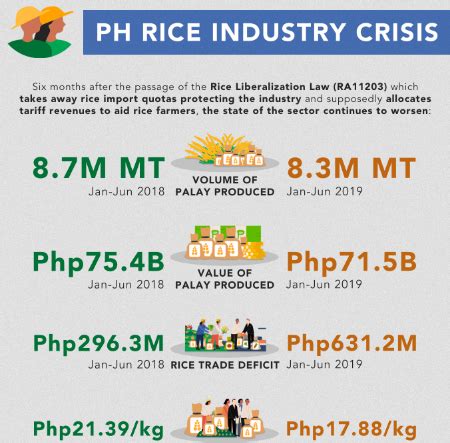 PH RICE INDUSTRY CRISIS

Six months after the passage of the Rice Liberalization Law (RA11203) which takes away rice import quotas protecting the industry and supposedly allocates tariff revenues to aid rice farmers, the state of the sector continues to worsen:

8.7M MT
Jan-Jun 2018
VOLUME OF PALAY PRODUCED
8.3M MT
Jan-Jun 2019

Php75.4B
Jan-Jun 2018
VALUE OF PALAY PRODUCED
Php71.5B
Jan-Jun 2019

Php296.3M
Jan-Jun 2018
RICE TRADE DEFICIT
Php631.2M
Jan-Jun 2019

Php21.39/kg
Php17.88/kg